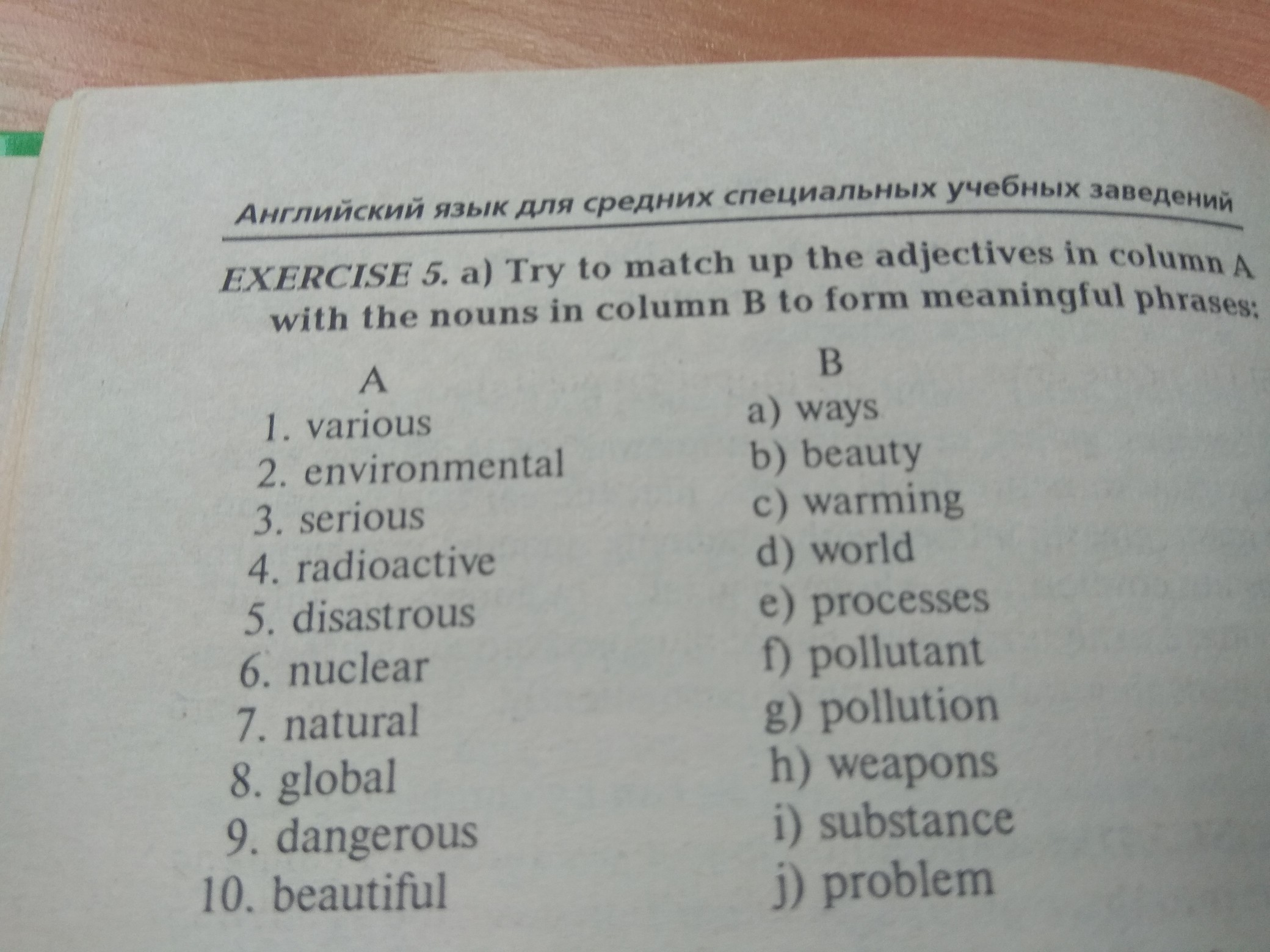 Английский язык для средних специальных учебных заведений

EXERCISE 5. a) Try to match up the adjectives in column A with the nouns in column B to form meaningful phrases:

A
1. various
2. environmental
3. serious
4. radioactive
5. disastrous
6. nuclear
7. natural
8. global
9. dangerous
10. beautiful

B
a) ways
b) beauty
c) warming
d) world
e) processes
f) pollutant
g) pollution
h) weapons
i) substance
j) problem